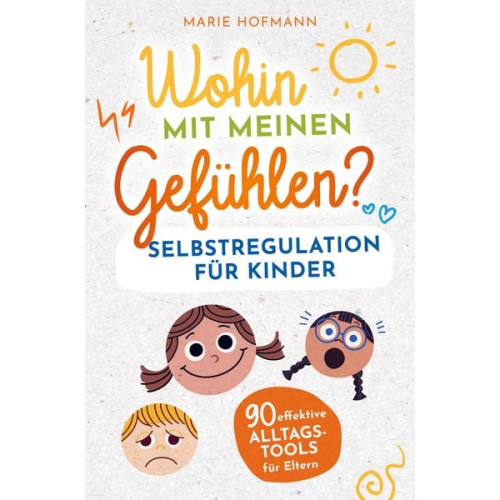 MARIE HOFMANN

Wohin MIT MEINEN Gefühlen?

SELBSTREGULATION FÜR KINDER

90 effektive ALLTAGS-TOOLS für Eltern